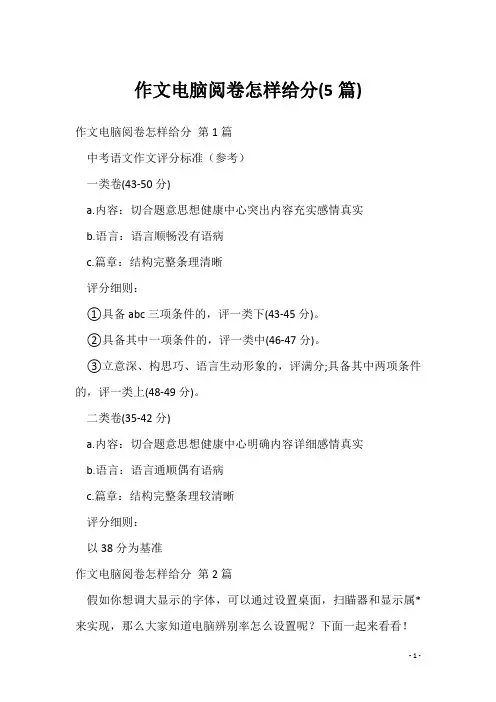 作文电脑阅卷怎样给分(5 篇)

作文电脑阅卷怎样给分 第 1 篇

中考语文作文评分标准（参考）

一类卷(43-50 分)

a.内容：切合题意思想健康中心突出内容充实感情真实

b.语言：语言顺畅没有语病

c.篇章：结构完整条理清晰

评分细则：

①具备 abc 三项条件的，评一类下(43-45 分)。

②具备其中一项条件的，评一类中(46-47 分)。

③立意深、构思巧、语言生动形象的，评满分;具备其中两项条件的，评一类上(48-49 分)。

二类卷(35-42 分)

a.内容：切合题意思想健康中心明确内容详细感情真实

b.语言：语言通顺偶有语病

c.篇章：结构完整条理较清晰

评分细则：

以 38 分为基准

作文电脑阅卷怎样给分 第 2 篇

假如你想调大显示的字体，可以通过设置桌面，扫瞄器和显示属*来实现，那么大家知道电脑辨别率怎么设置呢？下面一起来看看！

- 1 -